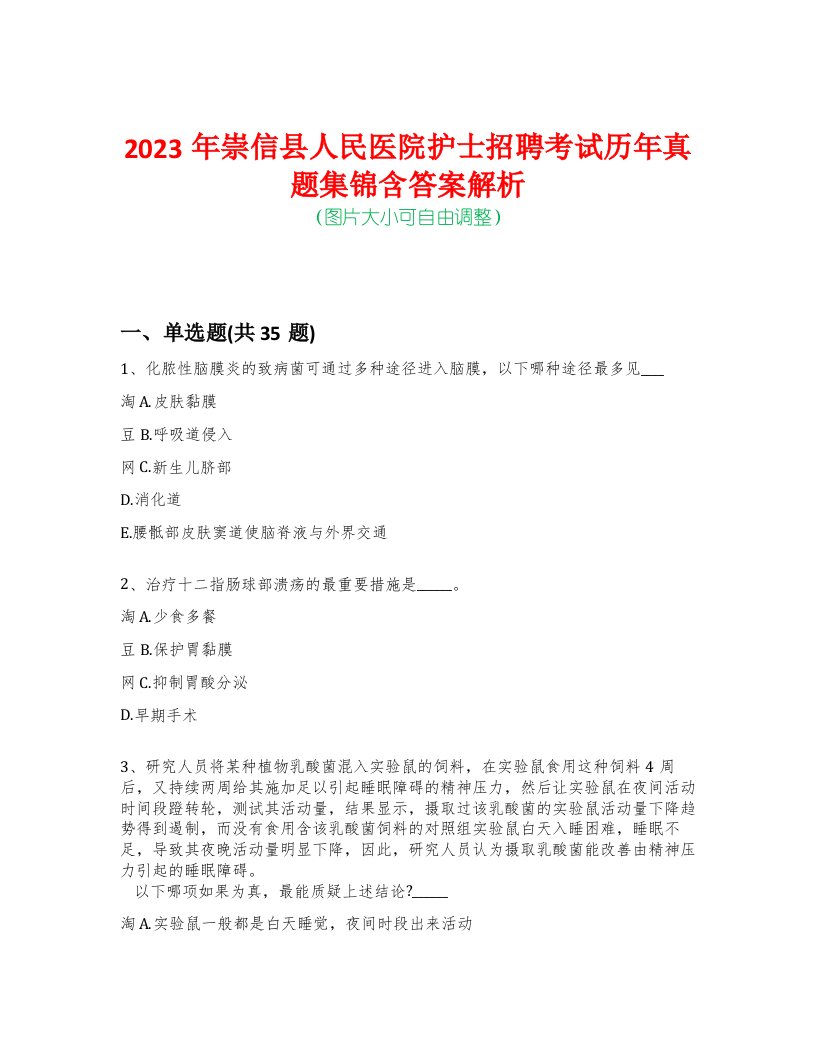 2023 年崇信县人民医院护士招聘考试历年真题集锦含答案解析
(图片大小可自由调整)

一、单选题(共 35 题)

1、化脓性脑膜炎的致病菌可通过多种途径进入脑膜，以下哪种途径最多见___

淘 A.皮肤黏膜

豆 B.呼吸道侵入

网 C.新生儿脐部

D.消化道

E.腰骶部皮肤窦道使脑脊液与外界交通

2、治疗十二指肠球部溃疡的最重要措施是_____。

淘 A.少食多餐

豆 B.保护胃黏膜

网 C.抑制胃酸分泌

D.早期手术

3、研究人员将某种植物乳酸菌混入实验鼠的饲料，在实验鼠食用这种饲料 4 周后，又持续两周给其施加足以引起睡眠障碍的精神压力，然后让实验鼠在夜间活动时间段蹬转轮，测试其活动量，结果显示，摄取过该乳酸菌的实验鼠活动量下降趋势得到遏制，而没有食用含该乳酸菌饲料的对照组实验鼠白天入睡困难，睡眠不足，导致其夜晚活动量明显下降，因此，研究人员认为摄取乳酸菌能改善由精神压力引起的睡眠障碍。
以下哪项如果为真，最能质疑上述结论?_____

淘 A.实验鼠一般都是白天睡觉，夜间时段出来活动